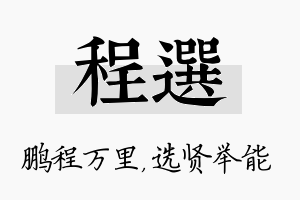 程選

鹏程万里,选贤举能